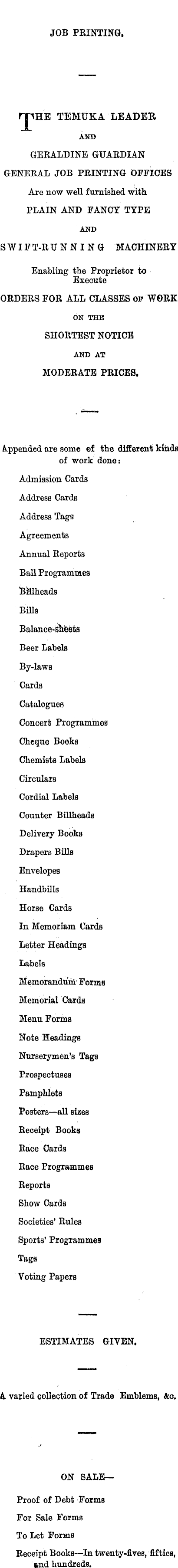 JOB PRINTING.

THE TEMUKA LEADER
AND
GERALDINE GUARDIAN
GENERAL JOB PRINTING OFFICES
Are now well furnished with
PLAIN AND FANCY TYPE
AND
SWIFT-RUNNING MACHINERY
Enabling the Proprietor to Execute
ORDERS FOR ALL CLASSES OF WORK
ON THE
SHORTEST NOTICE
AND AT
MODERATE PRICES.

Appended are some of the different kinds of work done:

Admission Cards
Address Cards
Address Tags
Agreements
Annual Reports
Ball Programmes
Billheads
Bills
Balance-sheets
Beer Labels
By-laws
Cards
Catalogues
Concert Programmes
Cheque Books
Chemists Labels
Circulars
Cordial Labels
Counter Billheads
Delivery Books
Drapers Bills
Envelopes
Handbills
Horse Cards
In Memoriam Cards
Letter Headings
Labels
Memorandum Forms
Memorial Cards
Menu Forms
Note Headings
Nurserymen's Tags
Prospectuses
Pamphlets
Posters—all sizes
Receipt Books
Race Cards
Race Programmes
Reports
Show Cards
Societies' Rules
Sports' Programmes
Tags
Voting Papers

ESTIMATES GIVEN.

A varied collection of Trade Emblems, &c.

ON SALE—

Proof of Debt Forms
For Sale Forms
To Let Forms
Receipt Books—In twenty-fives, fifties, and hundreds.